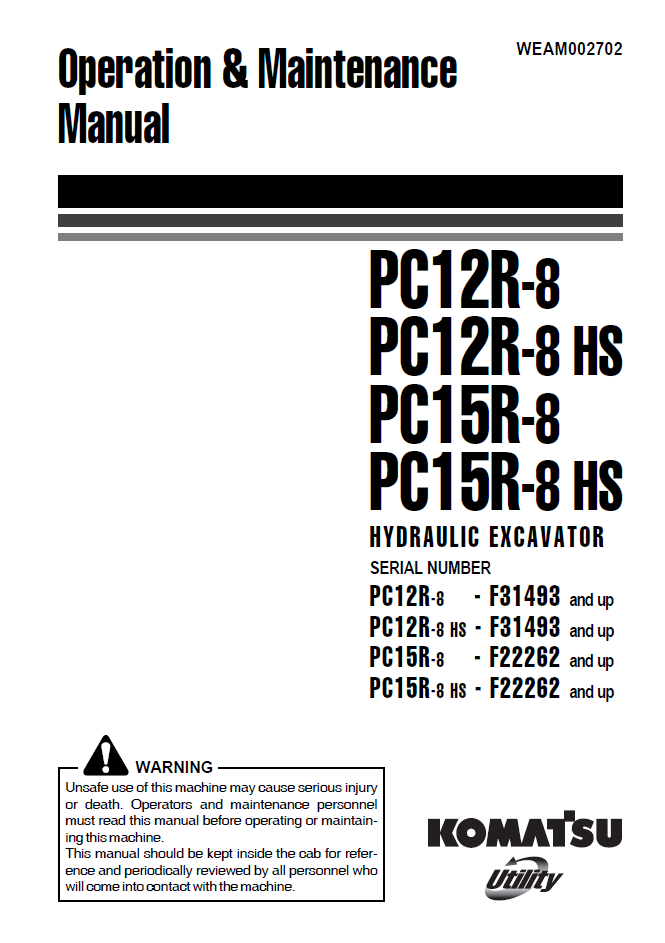 WEAM002702

Operation & Maintenance Manual

PC12R-8
PC12R-8 HS
PC15R-8
PC15R-8 HS

HYDRAULIC EXCAVATOR

SERIAL NUMBER
PC12R-8 - F31493 and up
PC12R-8 HS - F31493 and up
PC15R-8 - F22262 and up
PC15R-8 HS - F22262 and up

WARNING
Unsafe use of this machine may cause serious injury or death. Operators and maintenance personnel must read this manual before operating or maintaining this machine.
This manual should be kept inside the cab for reference and periodically reviewed by all personnel who will come into contact with the machine.

KOMATSU
Utility